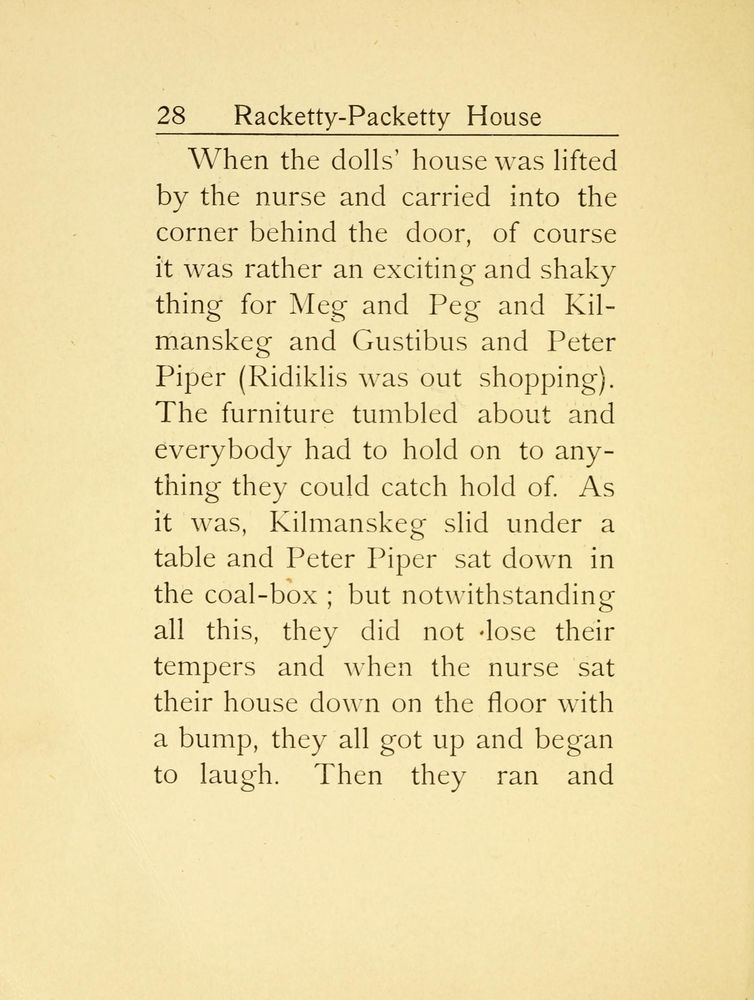 28 Racketty-Packetty House

When the dolls' house was lifted by the nurse and carried into the corner behind the door, of course it was rather an exciting and shaky thing for Meg and Peg and Kilmanskeg and Gustibus and Peter Piper (Ridiklis was out shopping). The furniture tumbled about and everybody had to hold on to anything they could catch hold of. As it was, Kilmanskeg slid under a table and Peter Piper sat down in the coal-box ; but notwithstanding all this, they did not lose their tempers and when the nurse sat their house down on the floor with a bump, they all got up and began to laugh. Then they ran and